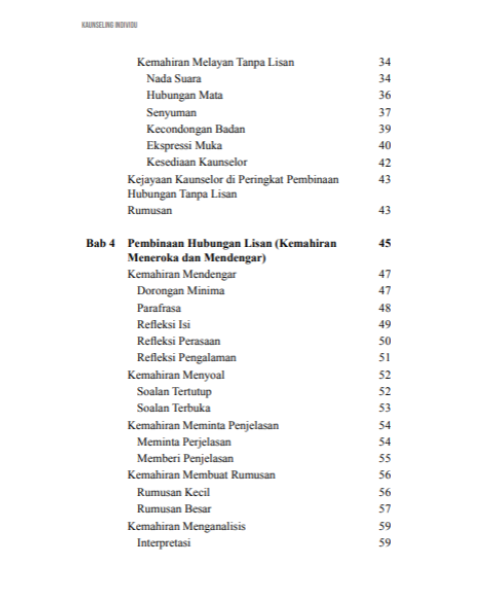 KAUNSELING INDIVIDU

Kemahiran Melayan Tanpa Lisan 34
Nada Suara 34
Hubungan Mata 36
Senyuman 37
Kecondongan Badan 39
Ekspressi Muka 40
Kesediaan Kaunselor 42
Kejayaan Kaunselor di Peringkat Pembinaan Hubungan Tanpa Lisan 43
Rumusan 43

Bab 4 Pembinaan Hubungan Lisan (Kemahiran Meneroka dan Mendengar) 45
Kemahiran Mendengar 47
Dorongan Minima 47
Parafrasa 48
Refleksi Isi 49
Refleksi Perasaan 50
Refleksi Pengalaman 51
Kemahiran Menyoal 52
Soalan Tertutup 52
Soalan Terbuka 53
Kemahiran Meminta Penjelasan 54
Meminta Perjelasan 54
Memberi Penjelasan 55
Kemahiran Membuat Rumusan 56
Rumusan Kecil 56
Rumusan Besar 57
Kemahiran Menganalisis 59
Interpretasi 59